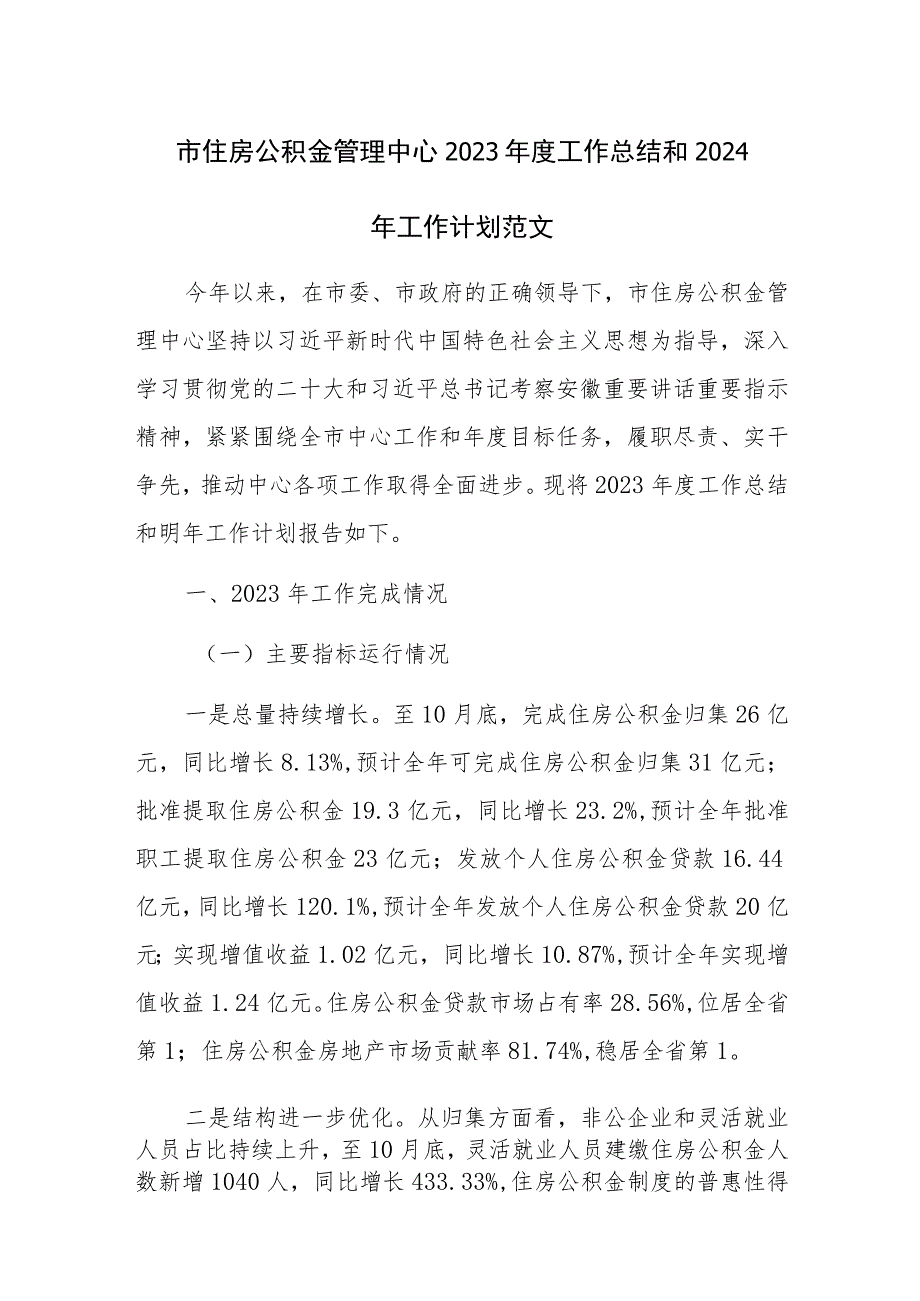 市住房公积金管理中心2023年度工作总结和2024年工作计划范文

今年以来，在市委、市政府的正确领导下，市住房公积金管理中心坚持以习近平新时代中国特色社会主义思想为指导，深入学习贯彻党的二十大和习近平总书记考察安徽重要讲话重要指示精神，紧紧围绕全市中心工作和年度目标任务，履职尽责、实干争先，推动中心各项工作取得全面进步。现将2023年度工作总结和明年工作计划报告如下。

一、2023年工作完成情况

（一）主要指标运行情况

一是总量持续增长。至10月底，完成住房公积金归集26亿元，同比增长8.13%,预计全年可完成住房公积金归集31亿元；批准提取住房公积金19.3亿元，同比增长23.2%,预计全年批准职工提取住房公积金23亿元；发放个人住房公积金贷款16.44亿元，同比增长120.1%,预计全年发放个人住房公积金贷款20亿元；实现增值收益1.02亿元，同比增长10.87%,预计全年实现增值收益1.24亿元。住房公积金贷款市场占有率28.56%,位居全省第1；住房公积金房地产市场贡献率81.74%,稳居全省第1。

二是结构进一步优化。从归集方面看，非公企业和灵活就业人员占比持续上升，至10月底，灵活就业人员建缴住房公积金人数新增1040人，同比增长433.33%,住房公积金制度的普惠性得